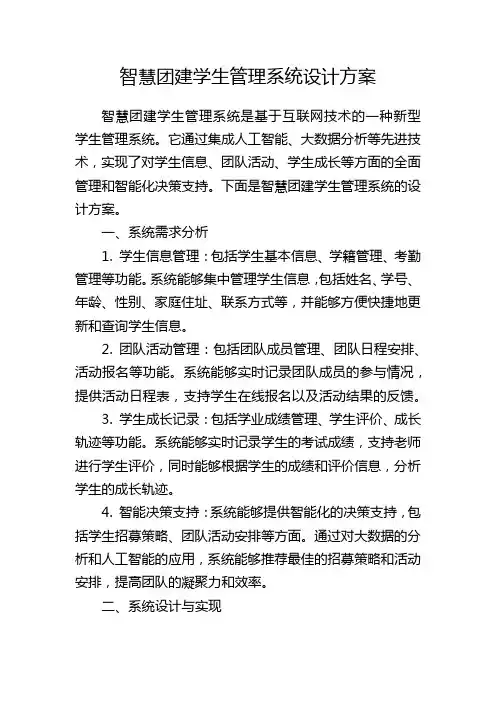 智慧团建学生管理系统设计方案

智慧团建学生管理系统是基于互联网技术的一种新型学生管理系统。它通过集成人工智能、大数据分析等先进技术，实现了对学生信息、团队活动、学生成长等方面的全面管理和智能化决策支持。下面是智慧团建学生管理系统的设计方案。

一、系统需求分析

1. 学生信息管理：包括学生基本信息、学籍管理、考勤管理等功能。系统能够集中管理学生信息，包括姓名、学号、年龄、性别、家庭住址、联系方式等，并能够方便快捷地更新和查询学生信息。

2. 团队活动管理：包括团队成员管理、团队日程安排、活动报名等功能。系统能够实时记录团队成员的参与情况，提供活动日程表，支持学生在线报名以及活动结果的反馈。

3. 学生成长记录：包括学业成绩管理、学生评价、成长轨迹等功能。系统能够实时记录学生的考试成绩，支持老师进行学生评价，同时能够根据学生的成绩和评价信息，分析学生的成长轨迹。

4. 智能决策支持：系统能够提供智能化的决策支持，包括学生招募策略、团队活动安排等方面。通过对大数据的分析和人工智能的应用，系统能够推荐最佳的招募策略和活动安排，提高团队的凝聚力和效率。

二、系统设计与实现